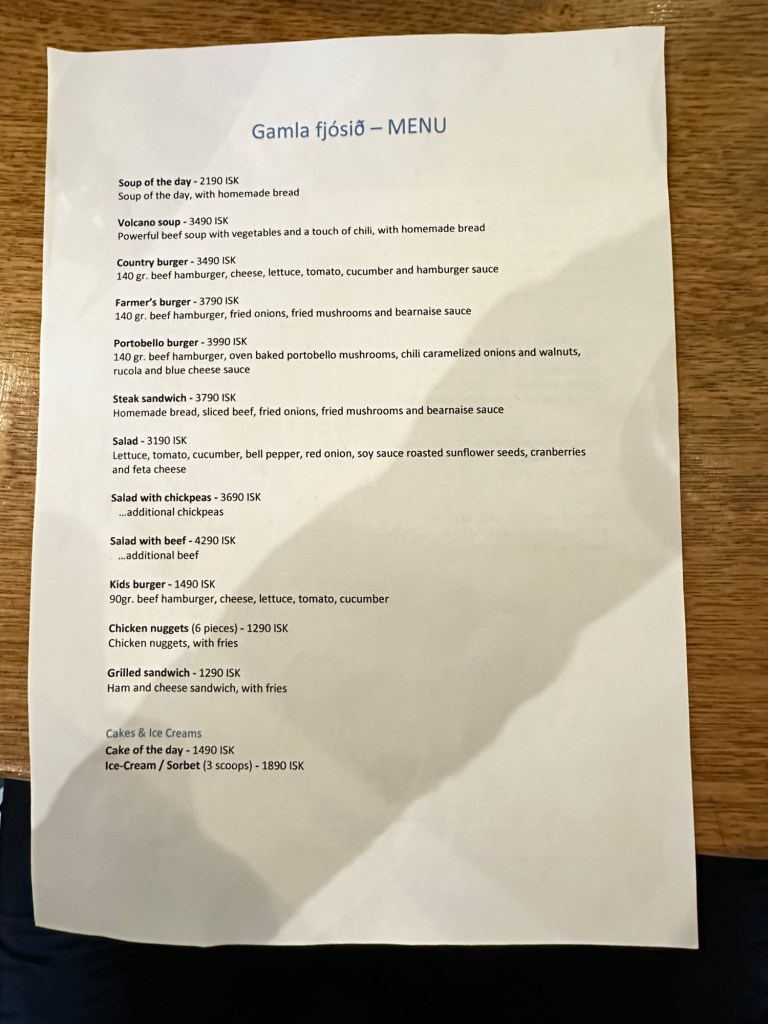 Gamla fjósið – MENU

Soup of the day - 2190 ISK
Soup of the day, with homemade bread

Volcano soup - 3490 ISK
Powerful beef soup with vegetables and a touch of chili, with homemade bread

Country burger - 3490 ISK
140 gr. beef hamburger, cheese, lettuce, tomato, cucumber and hamburger sauce

Farmer's burger - 3790 ISK
140 gr. beef hamburger, fried onions, fried mushrooms and bearnaise sauce

Portobello burger - 3990 ISK
140 gr. beef hamburger, oven baked portobello mushrooms, chili caramelized onions and walnuts, rucola and blue cheese sauce

Steak sandwich - 3790 ISK
Homemade bread, sliced beef, fried onions, fried mushrooms and bearnaise sauce

Salad - 3190 ISK
Lettuce, tomato, cucumber, bell pepper, red onion, soy sauce roasted sunflower seeds, cranberries and feta cheese

Salad with chickpeas - 3690 ISK
...additional chickpeas

Salad with beef - 4290 ISK
...additional beef

Kids burger - 1490 ISK
90gr. beef hamburger, cheese, lettuce, tomato, cucumber

Chicken nuggets (6 pieces) - 1290 ISK
Chicken nuggets, with fries

Grilled sandwich - 1290 ISK
Ham and cheese sandwich, with fries

Cakes & Ice Creams
Cake of the day - 1490 ISK
Ice-Cream / Sorbet (3 scoops) - 1890 ISK